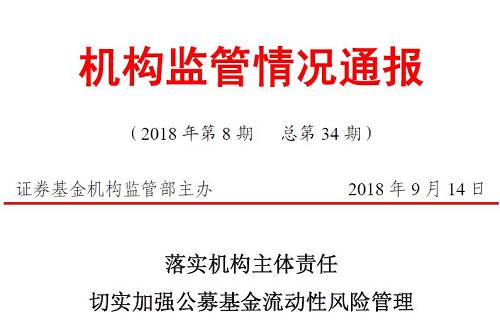 机构监管情况通报

（2018 年第 8 期　总第 34 期）

证券基金机构监管部主办　2018 年 9 月 14 日

落实机构主体责任
切实加强公募基金流动性风险管理